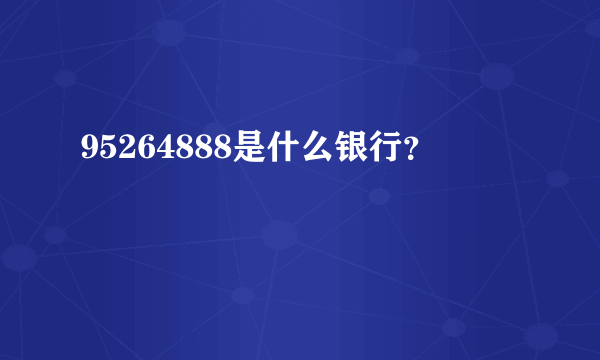 95264888是什么银行?